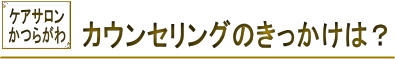 ケアサロン
かつらがわ

カウンセリングのきっかけは？